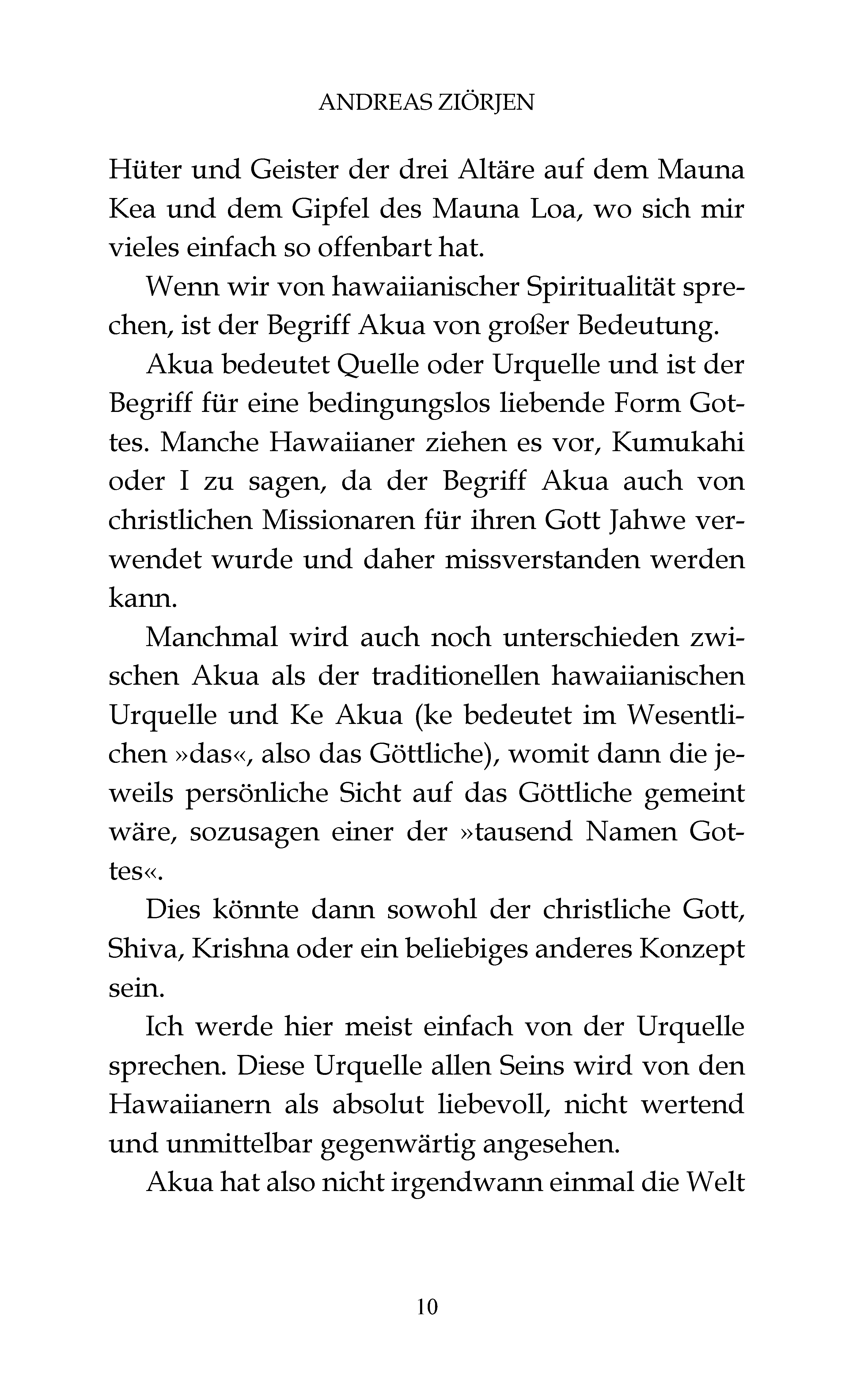 ANDREAS ZIÖRJEN

Hüter und Geister der drei Altäre auf dem Mauna Kea und dem Gipfel des Mauna Loa, wo sich mir vieles einfach so offenbart hat.

Wenn wir von hawaiianischer Spiritualität sprechen, ist der Begriff Akua von großer Bedeutung.

Akua bedeutet Quelle oder Urquelle und ist der Begriff für eine bedingungslos liebende Form Gottes. Manche Hawaiianer ziehen es vor, Kumukahi oder I zu sagen, da der Begriff Akua auch von christlichen Missionaren für ihren Gott Jahwe verwendet wurde und daher missverstanden werden kann.

Manchmal wird auch noch unterschieden zwischen Akua als der traditionellen hawaiianischen Urquelle und Ke Akua (ke bedeutet im Wesentlichen »das«, also das Göttliche), womit dann die jeweils persönliche Sicht auf das Göttliche gemeint wäre, sozusagen einer der »tausend Namen Gottes«.

Dies könnte dann sowohl der christliche Gott, Shiva, Krishna oder ein beliebiges anderes Konzept sein.

Ich werde hier meist einfach von der Urquelle sprechen. Diese Urquelle allen Seins wird von den Hawaiianern als absolut liebevoll, nicht wertend und unmittelbar gegenwärtig angesehen.

Akua hat also nicht irgendwann einmal die Welt

10